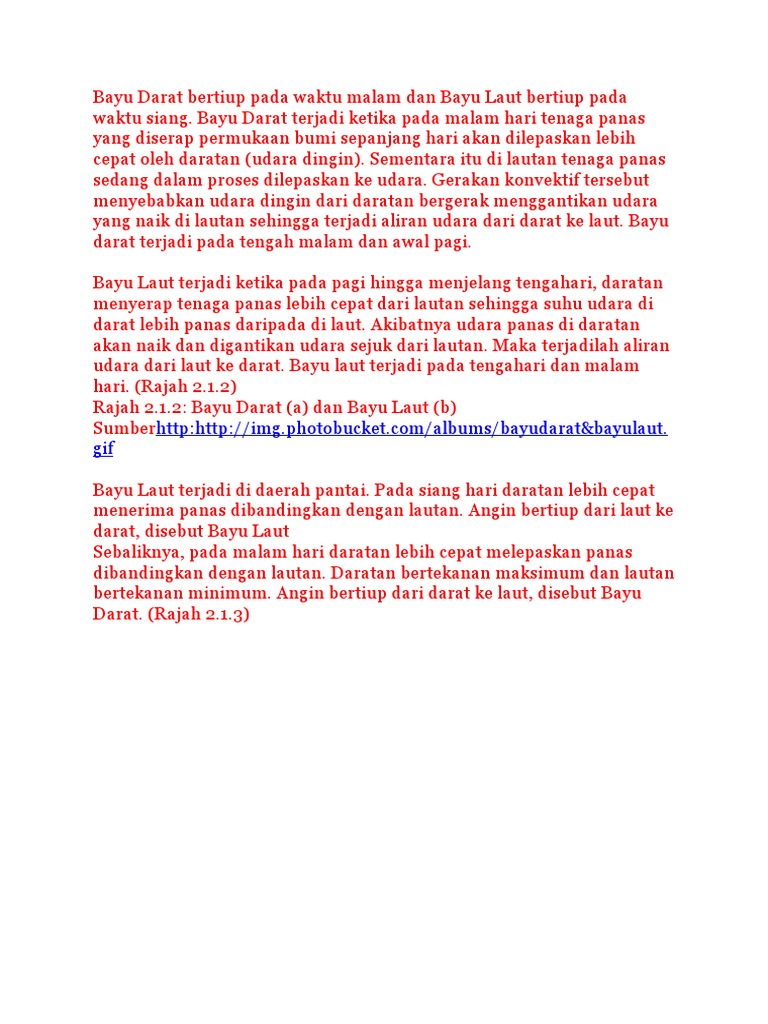 Bayu Darat bertiup pada waktu malam dan Bayu Laut bertiup pada waktu siang. Bayu Darat terjadi ketika pada malam hari tenaga panas yang diserap permukaan bumi sepanjang hari akan dilepaskan lebih cepat oleh daratan (udara dingin). Sementara itu di lautan tenaga panas sedang dalam proses dilepaskan ke udara. Gerakan konvektif tersebut menyebabkan udara dingin dari daratan bergerak menggantikan udara yang naik di lautan sehingga terjadi aliran udara dari darat ke laut. Bayu darat terjadi pada tengah malam dan awal pagi.

Bayu Laut terjadi ketika pada pagi hingga menjelang tengahari, daratan menyerap tenaga panas lebih cepat dari lautan sehingga suhu udara di darat lebih panas daripada di laut. Akibatnya udara panas di daratan akan naik dan digantikan udara sejuk dari lautan. Maka terjadilah aliran udara dari laut ke darat. Bayu laut terjadi pada tengahari dan malam hari. (Rajah 2.1.2)
Rajah 2.1.2: Bayu Darat (a) dan Bayu Laut (b)
Sumberhttp:http://img.photobucket.com/albums/bayudarat&bayulaut.gif

Bayu Laut terjadi di daerah pantai. Pada siang hari daratan lebih cepat menerima panas dibandingkan dengan lautan. Angin bertiup dari laut ke darat, disebut Bayu Laut
Sebaliknya, pada malam hari daratan lebih cepat melepaskan panas dibandingkan dengan lautan. Daratan bertekanan maksimum dan lautan bertekanan minimum. Angin bertiup dari darat ke laut, disebut Bayu Darat. (Rajah 2.1.3)